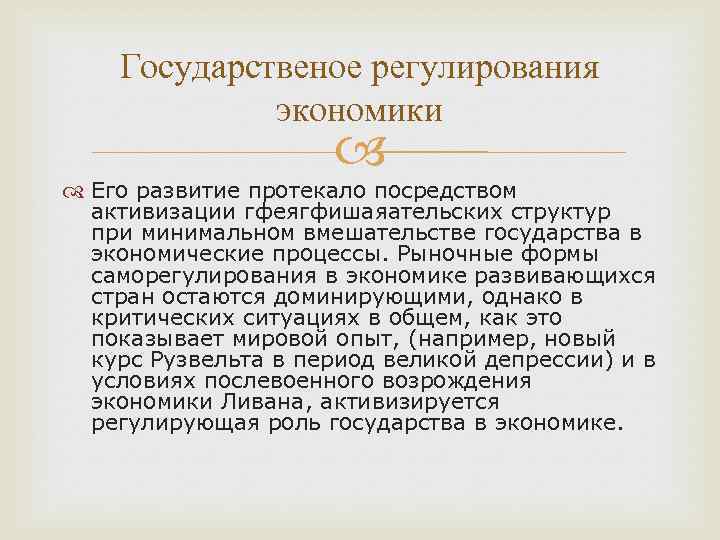 Государственое регулирования экономики

Его развитие протекало посредством активизации гфеягфишаяательских структур при минимальном вмешательстве государства в экономические процессы. Рыночные формы саморегулирования в экономике развивающихся стран остаются доминирующими, однако в критических ситуациях в общем, как это показывает мировой опыт, (например, новый курс Рузвельта в период великой депрессии) и в условиях послевоенного возрождения экономики Ливана, активизируется регулирующая роль государства в экономике.